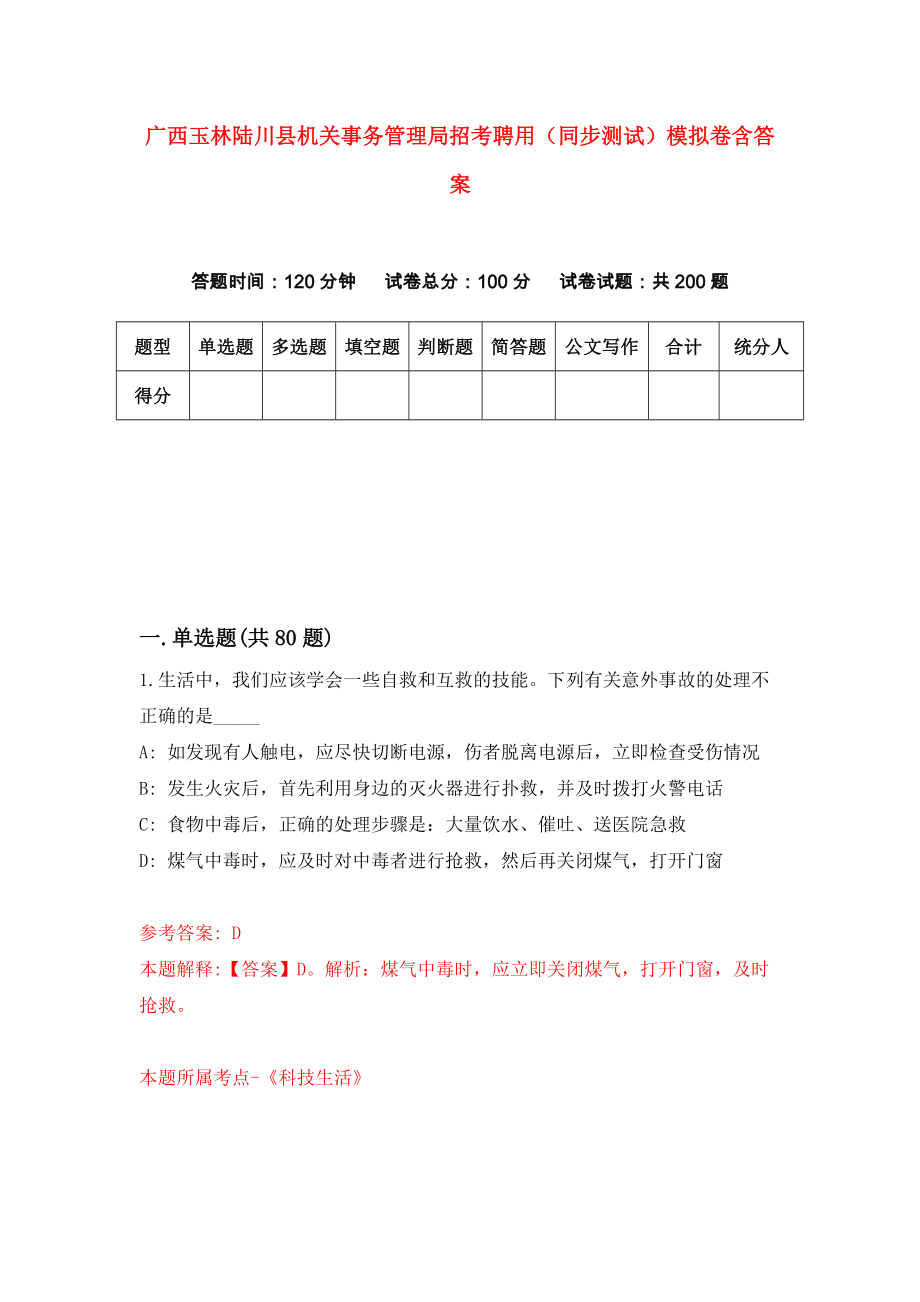 广西玉林陆川县机关事务管理局招考聘用（同步测试）模拟卷含答案

答题时间：120 分钟　　试卷总分：100 分　　试卷试题：共 200 题

| 题型 | 单选题 | 多选题 | 填空题 | 判断题 | 简答题 | 公文写作 | 合计 | 统分人 |
|---|---|---|---|---|---|---|---|---|
| 得分 | | | | | | | | |

一.单选题(共 80 题)

1.生活中，我们应该学会一些自救和互救的技能。下列有关意外事故的处理不正确的是_____

A: 如发现有人触电，应尽快切断电源，伤者脱离电源后，立即检查受伤情况

B: 发生火灾后，首先利用身边的灭火器进行扑救，并及时拨打火警电话

C: 食物中毒后，正确的处理步骤是：大量饮水、催吐、送医院急救

D: 煤气中毒时，应及时对中毒者进行抢救，然后再关闭煤气，打开门窗

参考答案: D

本题解释:【答案】D。解析：煤气中毒时，应立即关闭煤气，打开门窗，及时抢救。

本题所属考点-《科技生活》